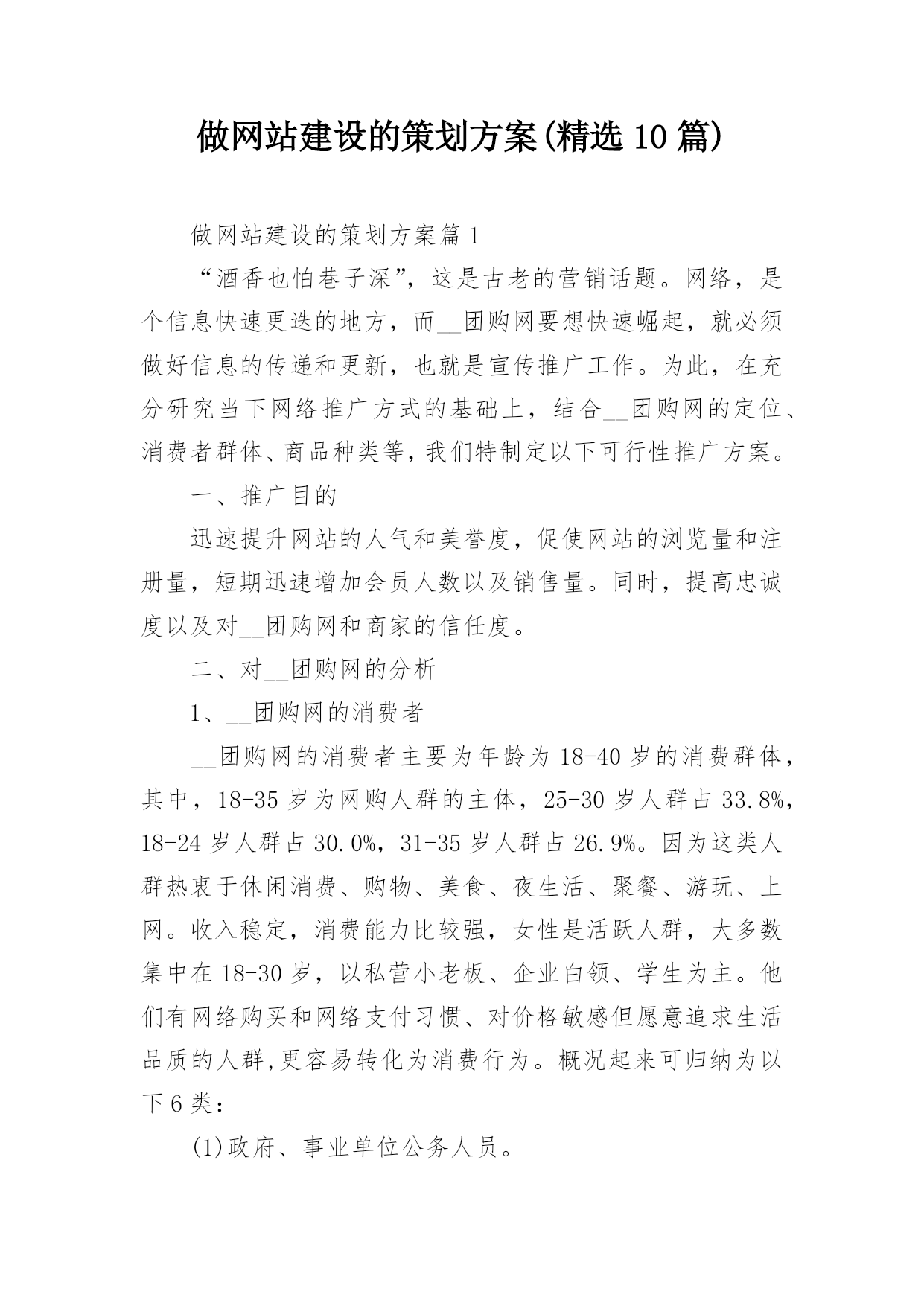 做网站建设的策划方案(精选10篇)

做网站建设的策划方案篇1

“酒香也怕巷子深”，这是古老的营销话题。网络，是个信息快速更迭的地方，而__团购网要想快速崛起，就必须做好信息的传递和更新，也就是宣传推广工作。为此，在充分研究当下网络推广方式的基础上，结合__团购网的定位、消费者群体、商品种类等，我们特制定以下可行性推广方案。

一、推广目的

迅速提升网站的人气和美誉度，促使网站的浏览量和注册量，短期迅速增加会员人数以及销售量。同时，提高忠诚度以及对__团购网和商家的信任度。

二、对__团购网的分析

1、__团购网的消费者

__团购网的消费者主要为年龄为18-40岁的消费群体，其中，18-35岁为网购人群的主体，25-30岁人群占33.8%，18-24岁人群占30.0%，31-35岁人群占26.9%。因为这类人群热衷于休闲消费、购物、美食、夜生活、聚餐、游玩、上网。收入稳定，消费能力比较强，女性是活跃人群，大多数集中在18-30岁，以私营小老板、企业白领、学生为主。他们有网络购买和网络支付习惯、对价格敏感但愿意追求生活品质的人群,更容易转化为消费行为。概况起来可归纳为以下6类：

(1)政府、事业单位公务人员。